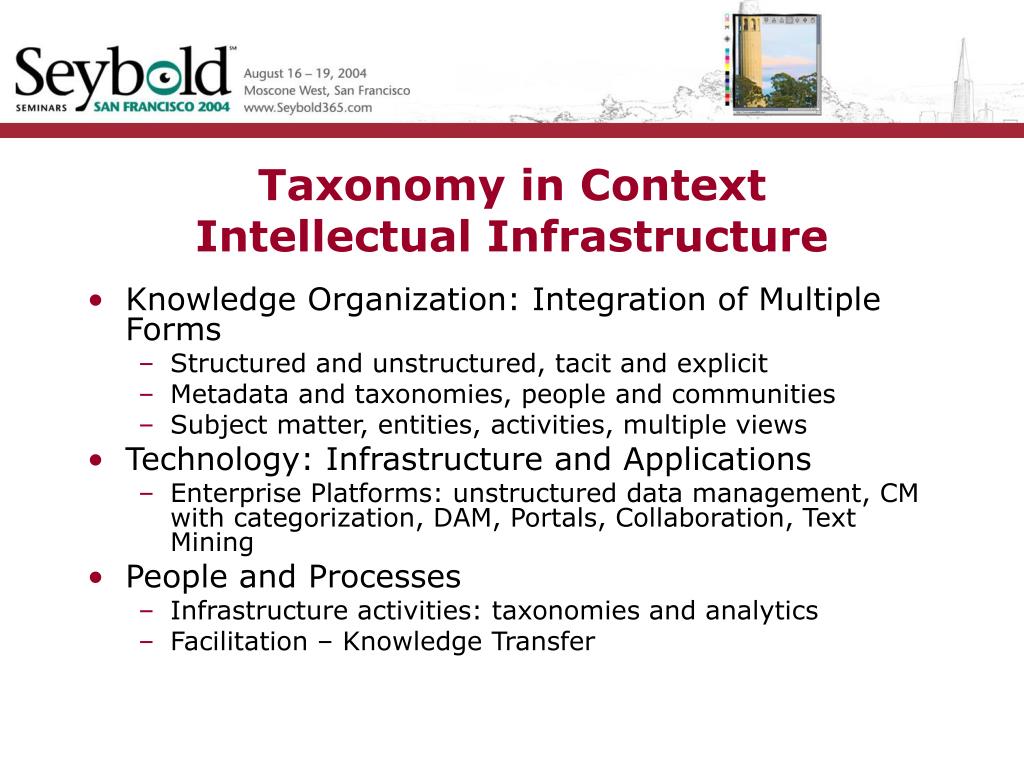 Seybold℠ SEMINARS SAN FRANCISCO 2004

August 16 – 19, 2004
Moscone West, San Francisco
www.Seybold365.com

Taxonomy in Context
Intellectual Infrastructure

• Knowledge Organization: Integration of Multiple Forms
– Structured and unstructured, tacit and explicit
– Metadata and taxonomies, people and communities
– Subject matter, entities, activities, multiple views
• Technology: Infrastructure and Applications
– Enterprise Platforms: unstructured data management, CM with categorization, DAM, Portals, Collaboration, Text Mining
• People and Processes
– Infrastructure activities: taxonomies and analytics
– Facilitation – Knowledge Transfer